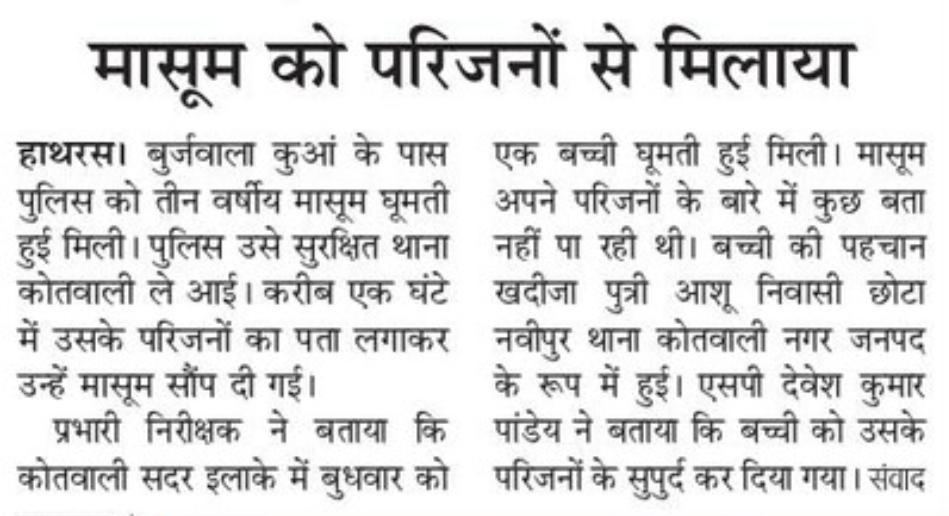 मासूम को परिजनों से मिलाया

हाथरस। बुर्जवाला कुआं के पास पुलिस को तीन वर्षीय मासूम घूमती हुई मिली। पुलिस उसे सुरक्षित थाना कोतवाली ले आई। करीब एक घंटे में उसके परिजनों का पता लगाकर उन्हें मासूम सौंप दी गई।

प्रभारी निरीक्षक ने बताया कि कोतवाली सदर इलाके में बुधवार को एक बच्ची घूमती हुई मिली। मासूम अपने परिजनों के बारे में कुछ बता नहीं पा रही थी। बच्ची की पहचान खदीजा पुत्री आशू निवासी छोटा नवीपुर थाना कोतवाली नगर जनपद के रूप में हुई। एसपी देवेश कुमार पांडेय ने बताया कि बच्ची को उसके परिजनों के सुपुर्द कर दिया गया। संवाद